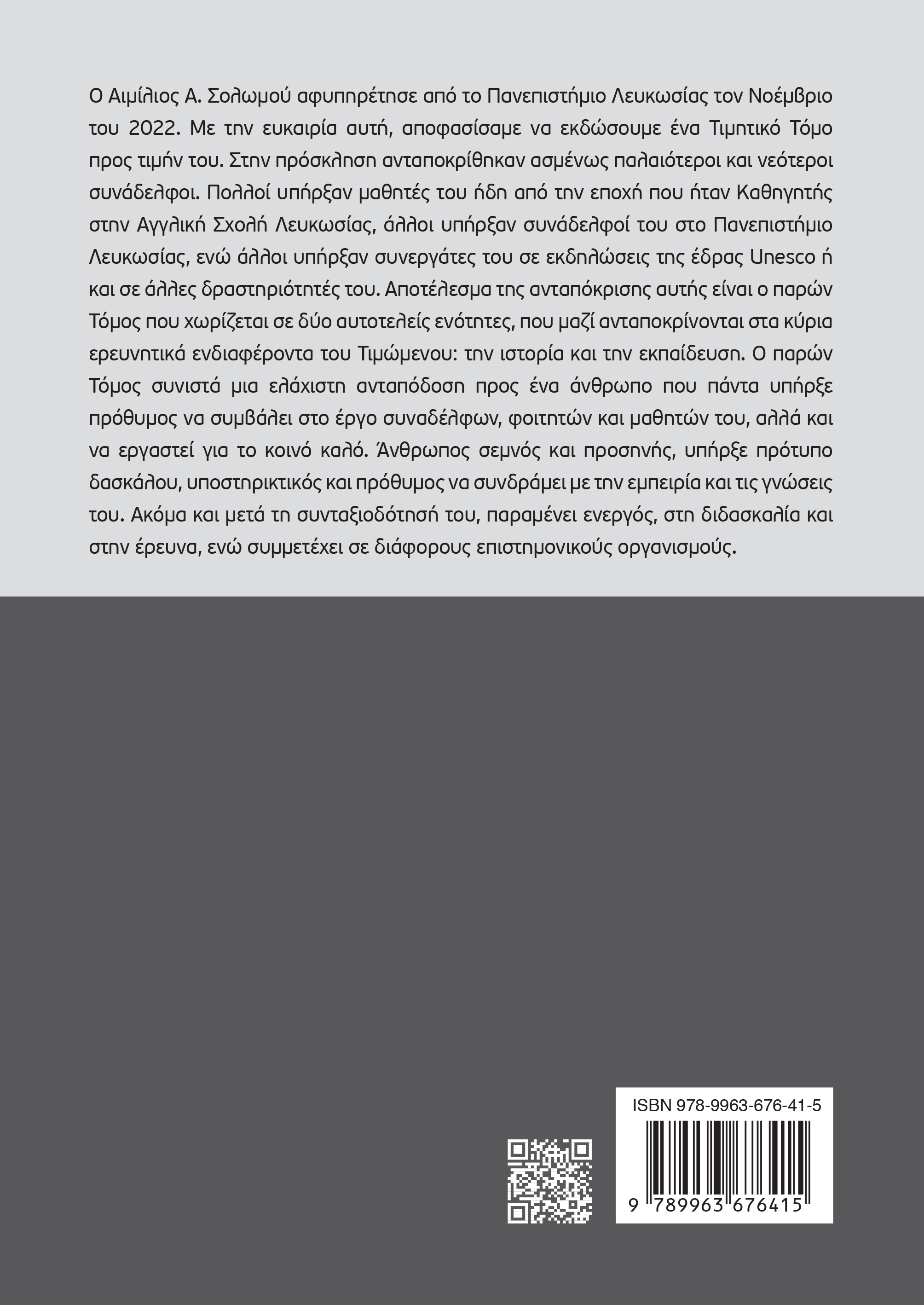 Ο Αιμίλιος Α. Σολωμού αφυπηρέτησε από το Πανεπιστήμιο Λευκωσίας τον Νοέμβριο του 2022. Με την ευκαιρία αυτή, αποφασίσαμε να εκδώσουμε ένα Τιμητικό Τόμο προς τιμήν του. Στην πρόσκληση ανταποκρίθηκαν ασμένως παλαιότεροι και νεότεροι συνάδελφοι. Πολλοί υπήρξαν μαθητές του ήδη από την εποχή που ήταν Καθηγητής στην Αγγλική Σχολή Λευκωσίας, άλλοι υπήρξαν συνάδελφοί του στο Πανεπιστήμιο Λευκωσίας, ενώ άλλοι υπήρξαν συνεργάτες του σε εκδηλώσεις της έδρας Unesco ή και σε άλλες δραστηριότητές του. Αποτέλεσμα της ανταπόκρισης αυτής είναι ο παρών Τόμος που χωρίζεται σε δύο αυτοτελείς ενότητες, που μαζί ανταποκρίνονται στα κύρια ερευνητικά ενδιαφέροντα του Τιμώμενου: την ιστορία και την εκπαίδευση. Ο παρών Τόμος συνιστά μια ελάχιστη ανταπόδοση προς ένα άνθρωπο που πάντα υπήρξε πρόθυμος να συμβάλει στο έργο συναδέλφων, φοιτητών και μαθητών του, αλλά και να εργαστεί για το κοινό καλό. Άνθρωπος σεμνός και προσηνής, υπήρξε πρότυπο δασκάλου, υποστηρικτικός και πρόθυμος να συνδράμει με την εμπειρία και τις γνώσεις του. Ακόμα και μετά τη συνταξιοδότησή του, παραμένει ενεργός, στη διδασκαλία και στην έρευνα, ενώ συμμετέχει σε διάφορους επιστημονικούς οργανισμούς.

ISBN 978-9963-676-41-5

9 789963 676415